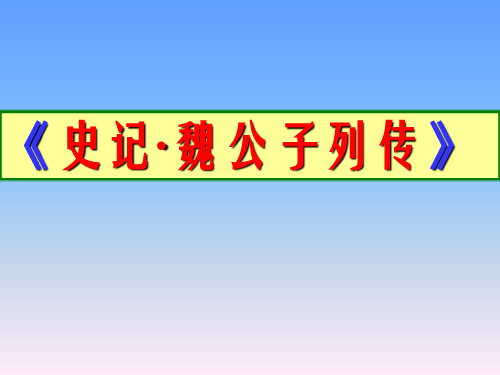 《史记·魏公子列传》